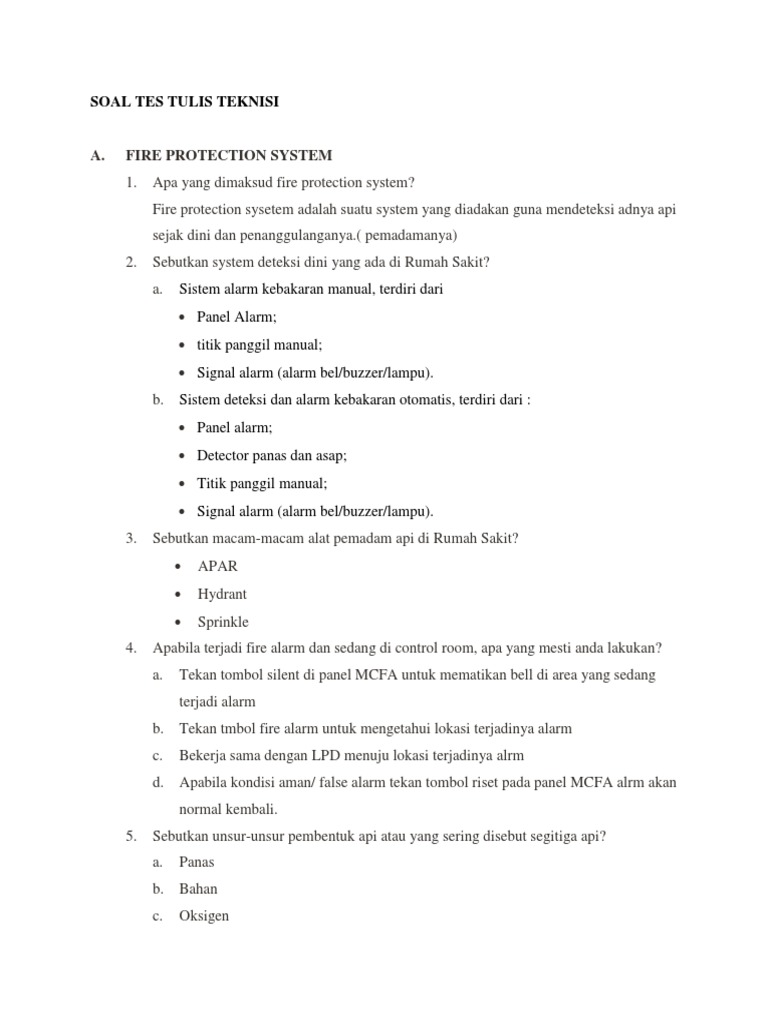 SOAL TES TULIS TEKNISI

A. FIRE PROTECTION SYSTEM

1. Apa yang dimaksud fire protection system?
Fire protection sysetem adalah suatu system yang diadakan guna mendeteksi adnya api sejak dini dan penanggulanganya.( pemadamanya)

2. Sebutkan system deteksi dini yang ada di Rumah Sakit?
a. Sistem alarm kebakaran manual, terdiri dari
• Panel Alarm;
• titik panggil manual;
• Signal alarm (alarm bel/buzzer/lampu).
b. Sistem deteksi dan alarm kebakaran otomatis, terdiri dari :
• Panel alarm;
• Detector panas dan asap;
• Titik panggil manual;
• Signal alarm (alarm bel/buzzer/lampu).

3. Sebutkan macam-macam alat pemadam api di Rumah Sakit?
• APAR
• Hydrant
• Sprinkle

4. Apabila terjadi fire alarm dan sedang di control room, apa yang mesti anda lakukan?
a. Tekan tombol silent di panel MCFA untuk mematikan bell di area yang sedang terjadi alarm
b. Tekan tmbol fire alarm untuk mengetahui lokasi terjadinya alarm
c. Bekerja sama dengan LPD menuju lokasi terjadinya alrm
d. Apabila kondisi aman/ false alarm tekan tombol riset pada panel MCFA alrm akan normal kembali.

5. Sebutkan unsur-unsur pembentuk api atau yang sering disebut segitiga api?
a. Panas
b. Bahan
c. Oksigen